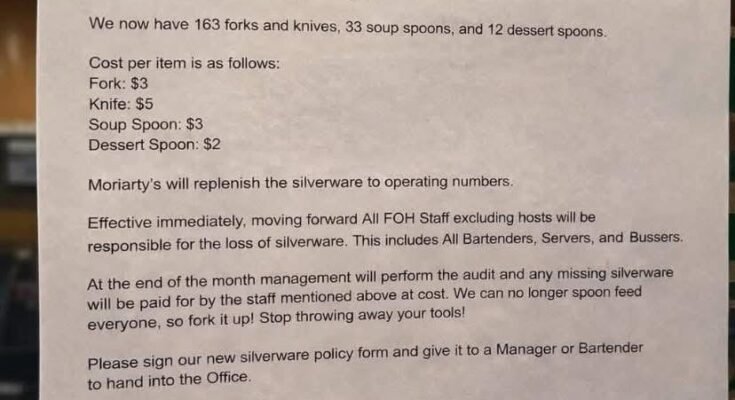 We now have 163 forks and knives, 33 soup spoons, and 12 dessert spoons.

Cost per item is as follows:
Fork: $3
Knife: $5
Soup Spoon: $3
Dessert Spoon: $2

Moriarty's will replenish the silverware to operating numbers.

Effective immediately, moving forward All FOH Staff excluding hosts will be responsible for the loss of silverware. This includes All Bartenders, Servers, and Bussers.

At the end of the month management will perform the audit and any missing silverware will be paid for by the staff mentioned above at cost. We can no longer spoon feed everyone, so fork it up! Stop throwing away your tools!

Please sign our new silverware policy form and give it to a Manager or Bartender to hand into the Office.